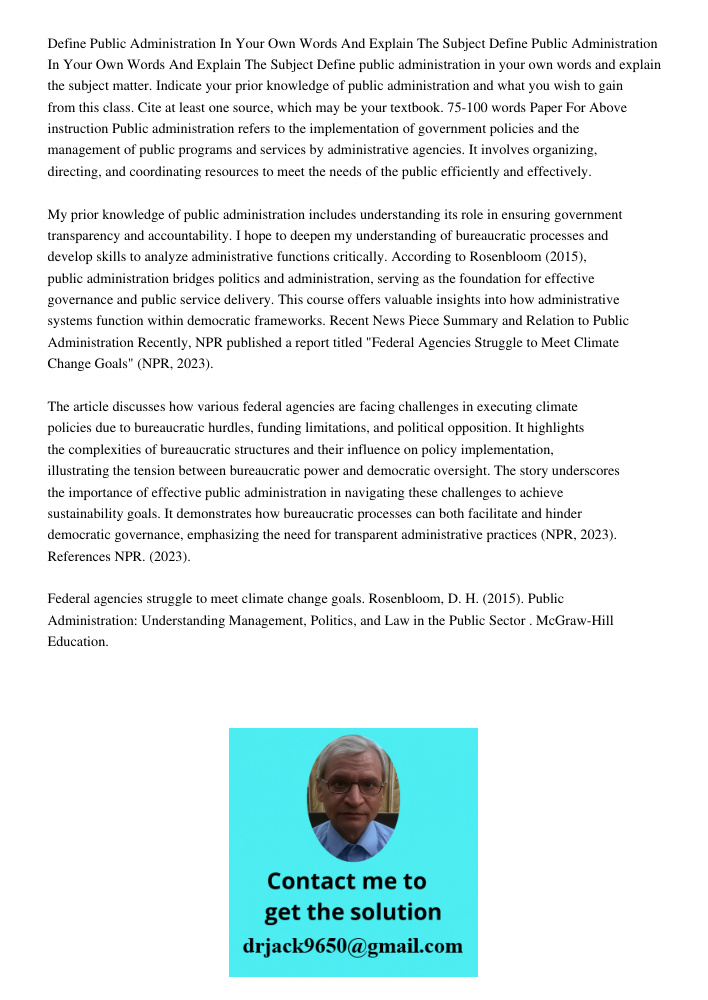 Define Public Administration In Your Own Words And Explain The Subject Define Public Administration In Your Own Words And Explain The Subject Define public administration in your own words and explain the subject matter. Indicate your prior knowledge of public administration and what you wish to gain from this class. Cite at least one source, which may be your textbook. 75-100 words Paper For Above instruction Public administration refers to the implementation of government policies and the management of public programs and services by administrative agencies. It involves organizing, directing, and coordinating resources to meet the needs of the public efficiently and effectively.

My prior knowledge of public administration includes understanding its role in ensuring government transparency and accountability. I hope to deepen my understanding of bureaucratic processes and develop skills to analyze administrative functions critically. According to Rosenbloom (2015), public administration bridges politics and administration, serving as the foundation for effective governance and public service delivery. This course offers valuable insights into how administrative systems function within democratic frameworks. Recent News Piece Summary and Relation to Public Administration Recently, NPR published a report titled "Federal Agencies Struggle to Meet Climate Change Goals" (NPR, 2023).

The article discusses how various federal agencies are facing challenges in executing climate policies due to bureaucratic hurdles, funding limitations, and political opposition. It highlights the complexities of bureaucratic structures and their influence on policy implementation, illustrating the tension between bureaucratic power and democratic oversight. The story underscores the importance of effective public administration in navigating these challenges to achieve sustainability goals. It demonstrates how bureaucratic processes can both facilitate and hinder democratic governance, emphasizing the need for transparent administrative practices (NPR, 2023). References NPR. (2023).

Federal agencies struggle to meet climate change goals. Rosenbloom, D. H. (2015). Public Administration: Understanding Management, Politics, and Law in the Public Sector . McGraw-Hill Education.

Contact me to get the solution
drjack9650@gmail.com